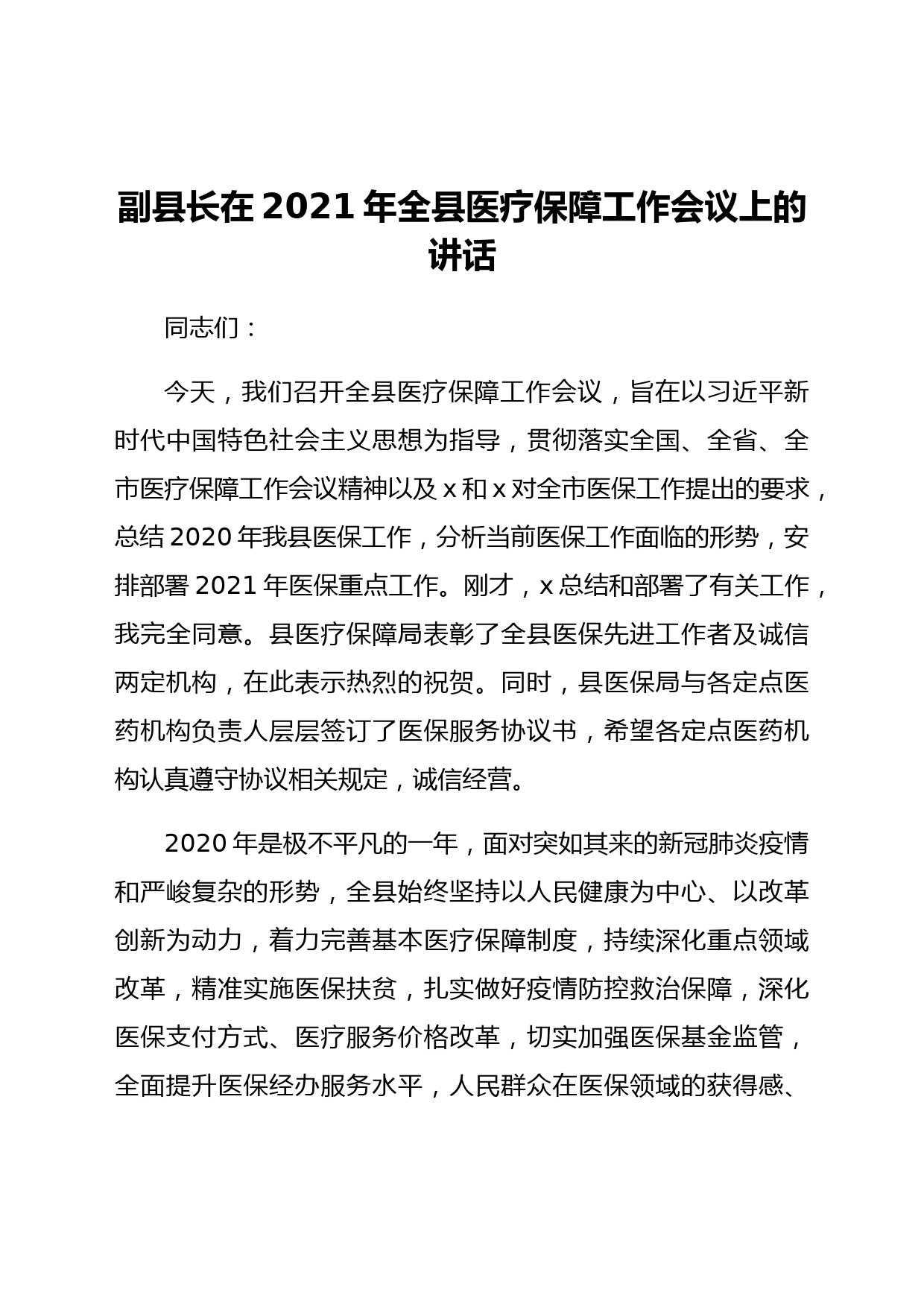 副县长在 2021 年全县医疗保障工作会议上的讲话

同志们：

今天，我们召开全县医疗保障工作会议，旨在以习近平新时代中国特色社会主义思想为指导，贯彻落实全国、全省、全市医疗保障工作会议精神以及 x 和 x 对全市医保工作提出的要求，总结 2020 年我县医保工作，分析当前医保工作面临的形势，安排部署 2021 年医保重点工作。刚才，x 总结和部署了有关工作，我完全同意。县医疗保障局表彰了全县医保先进工作者及诚信两定机构，在此表示热烈的祝贺。同时，县医保局与各定点医药机构负责人层层签订了医保服务协议书，希望各定点医药机构认真遵守协议相关规定，诚信经营。

2020 年是极不平凡的一年，面对突如其来的新冠肺炎疫情和严峻复杂的形势，全县始终坚持以人民健康为中心、以改革创新为动力，着力完善基本医疗保障制度，持续深化重点领域改革，精准实施医保扶贫，扎实做好疫情防控救治保障，深化医保支付方式、医疗服务价格改革，切实加强医保基金监管，全面提升医保经办服务水平，人民群众在医保领域的获得感、